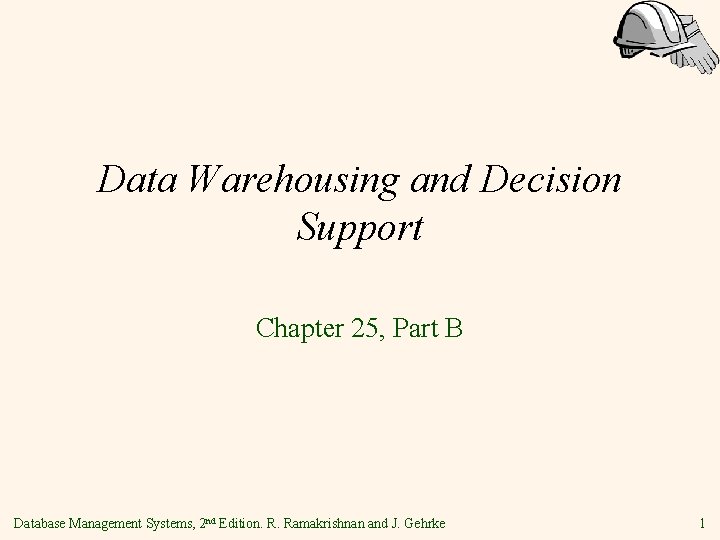 Data Warehousing and Decision Support

Chapter 25, Part B

Database Management Systems, 2nd Edition. R. Ramakrishnan and J. Gehrke

1